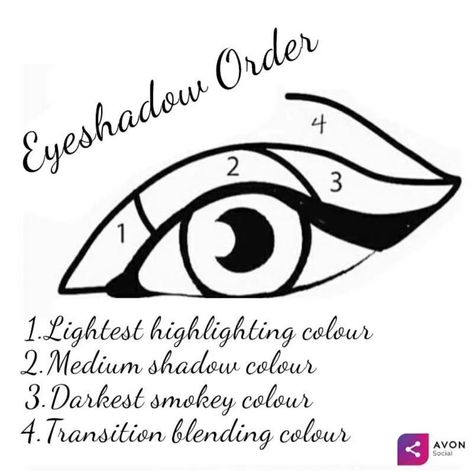 Eyeshadow Order

4

2

3

1

1.Lightest highlighting colour
2.Medium shadow colour
3.Darkest smokey colour
4.Transition blending colour

AVON
Social